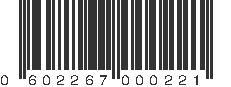 0 602267 000221